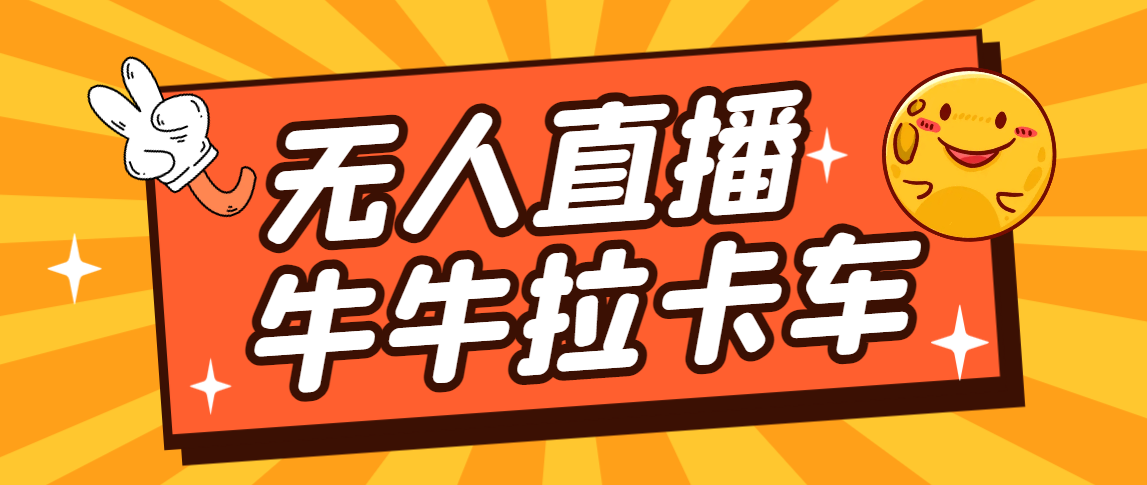 无人直播
牛牛拉卡车